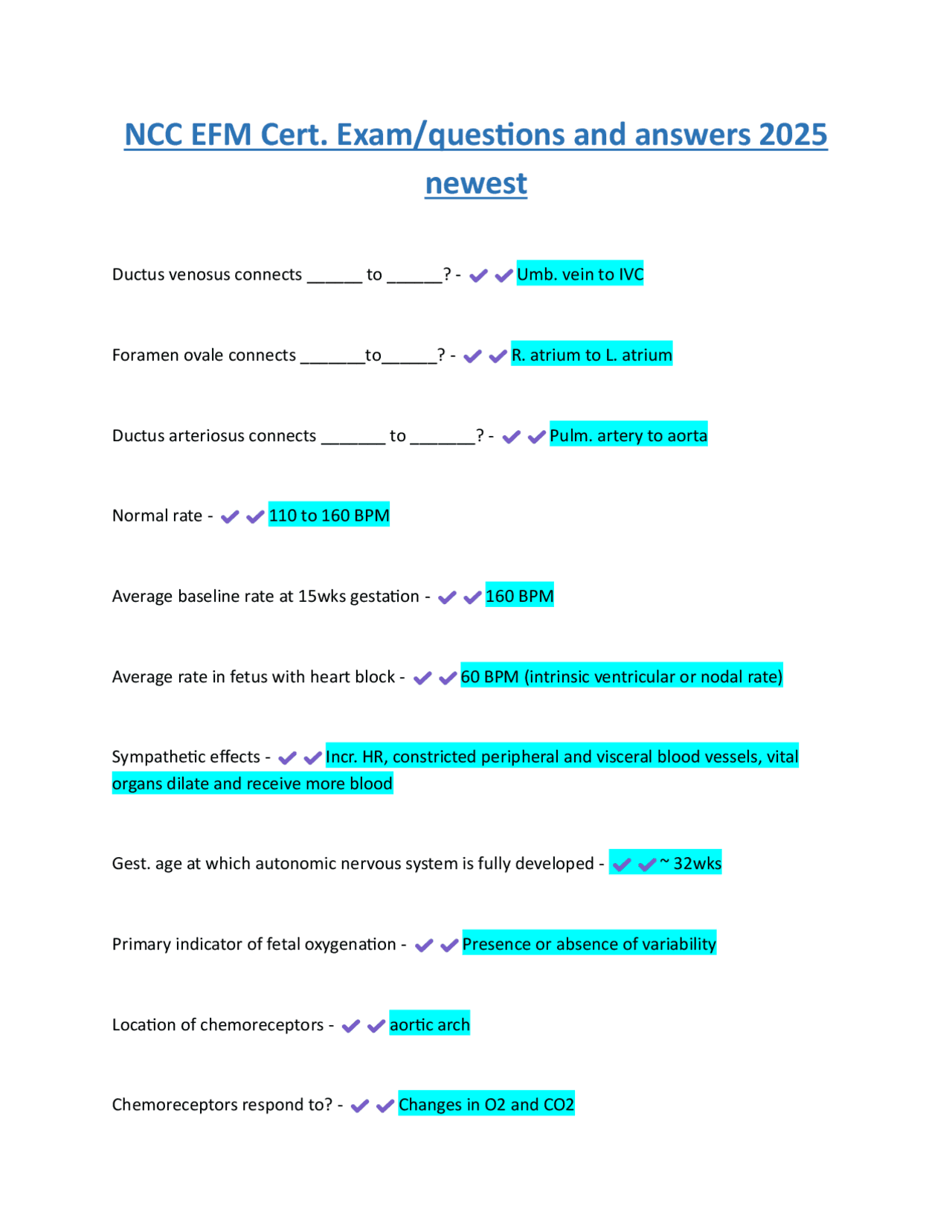 NCC EFM Cert. Exam/questions and answers 2025 newest

Ductus venosus connects ______ to ______? - ✔✔Umb. vein to IVC

Foramen ovale connects _______to______? - ✔✔R. atrium to L. atrium

Ductus arteriosus connects _______ to _______? - ✔✔Pulm. artery to aorta

Normal rate - ✔✔110 to 160 BPM

Average baseline rate at 15wks gestation - ✔✔160 BPM

Average rate in fetus with heart block - ✔✔60 BPM (intrinsic ventricular or nodal rate)

Sympathetic effects - ✔✔Incr. HR, constricted peripheral and visceral blood vessels, vital organs dilate and receive more blood

Gest. age at which autonomic nervous system is fully developed - ✔✔~ 32wks

Primary indicator of fetal oxygenation - ✔✔Presence or absence of variability

Location of chemoreceptors - ✔✔aortic arch

Chemoreceptors respond to? - ✔✔Changes in O2 and CO2